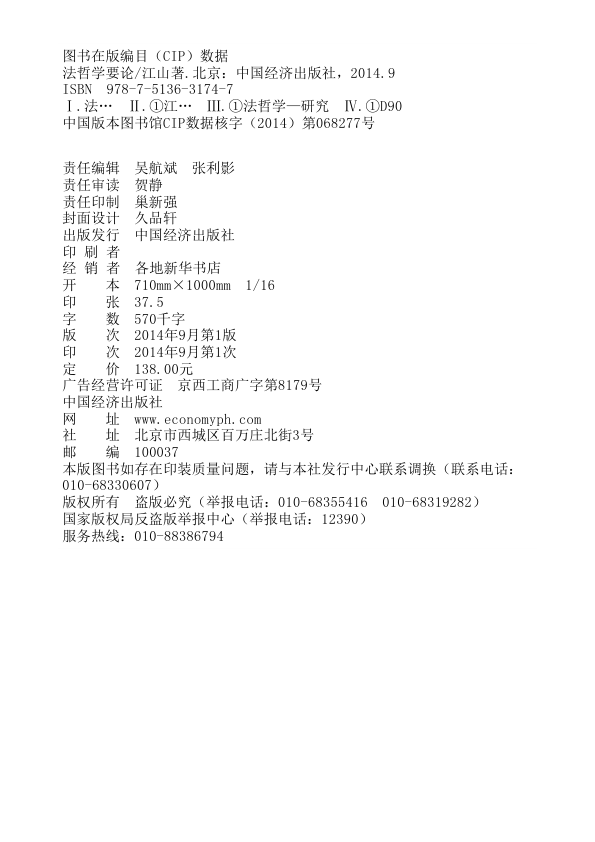 图书在版编目（CIP）数据
法哲学要论/江山著.北京：中国经济出版社，2014.9
ISBN 978-7-5136-3174-7
Ⅰ.法… Ⅱ.①江… Ⅲ.①法哲学—研究 Ⅳ.①D90
中国版本图书馆CIP数据核字（2014）第068277号

责任编辑 吴航斌 张利影
责任审读 贺静
责任印制 巢新强
封面设计 久品轩
出版发行 中国经济出版社
印 刷 者
经 销 者 各地新华书店
开 本 710mm×1000mm 1/16
印 张 37.5
字 数 570千字
版 次 2014年9月第1版
印 次 2014年9月第1次
定 价 138.00元
广告经营许可证 京西工商广字第8179号
中国经济出版社
网 址 www.economyph.com
社 址 北京市西城区百万庄北街3号
邮 编 100037
本版图书如存在印装质量问题，请与本社发行中心联系调换（联系电话：010-68330607）
版权所有 盗版必究（举报电话：010-68355416 010-68319282）
国家版权局反盗版举报中心（举报电话：12390）
服务热线：010-88386794